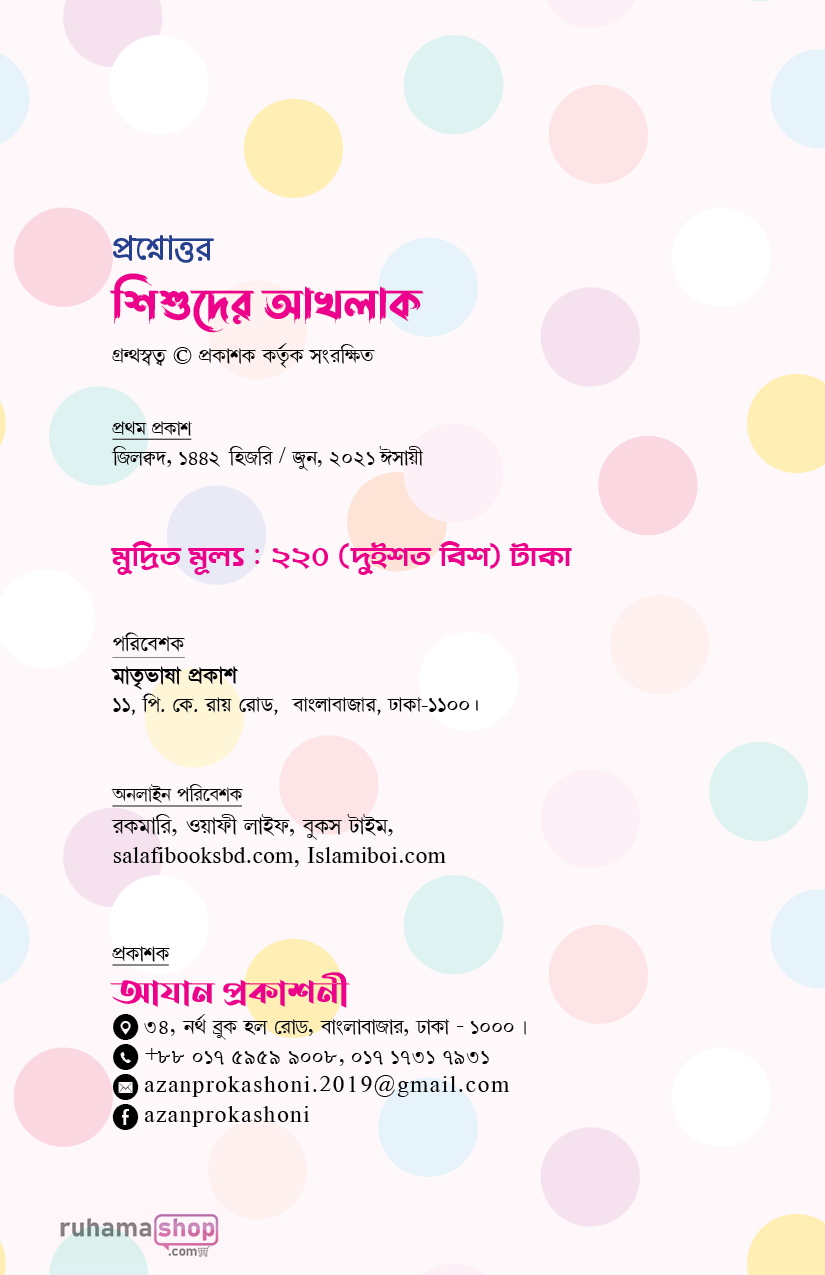 প্রশ্নোত্তর
শিশুদের আখলাক
গ্রন্থস্বত্ব © প্রকাশক কর্তৃক সংরক্ষিত

প্রথম প্রকাশ
জিলক্বদ, ১৪৪২ হিজরি / জুন, ২০২১ ঈসায়ী

মুদ্রিত মূল্য : ২২০ (দুইশত বিশ) টাকা

পরিবেশক
মাতৃভাষা প্রকাশ
১১, পি. কে. রায় রোড, বাংলাবাজার, ঢাকা-১১০০।

অনলাইন পরিবেশক
রকমারি, ওয়াফী লাইফ, বুকস টাইম,
salafibooksbd.com, Islamiboi.com

প্রকাশক
আযান প্রকাশনী
৩৪, নর্থ ব্রুক হল রোড, বাংলাবাজার, ঢাকা - ১০০০।
+৮৮ ০১৭ ৫৯৫৯ ৯০০৮, ০১৭ ১৭৩১ ৭৯৩১
azanprokashoni.2019@gmail.com
azanprokashoni

ruhamashop .com